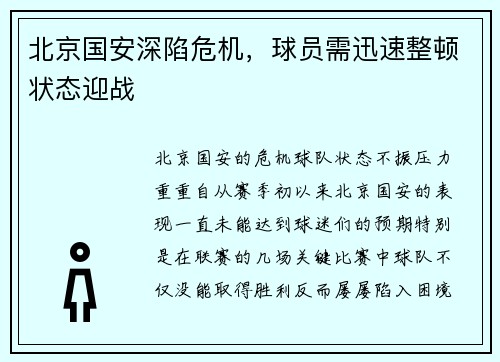 北京国安深陷危机，球员需迅速整顿状态迎战

北京国安的危机球队状态不振压力重重自从赛季初以来北京国安的表现一直未能达到球迷们的预期特别是在联赛的几场关键比赛中球队不仅没能取得胜利反而屡屡陷入困境